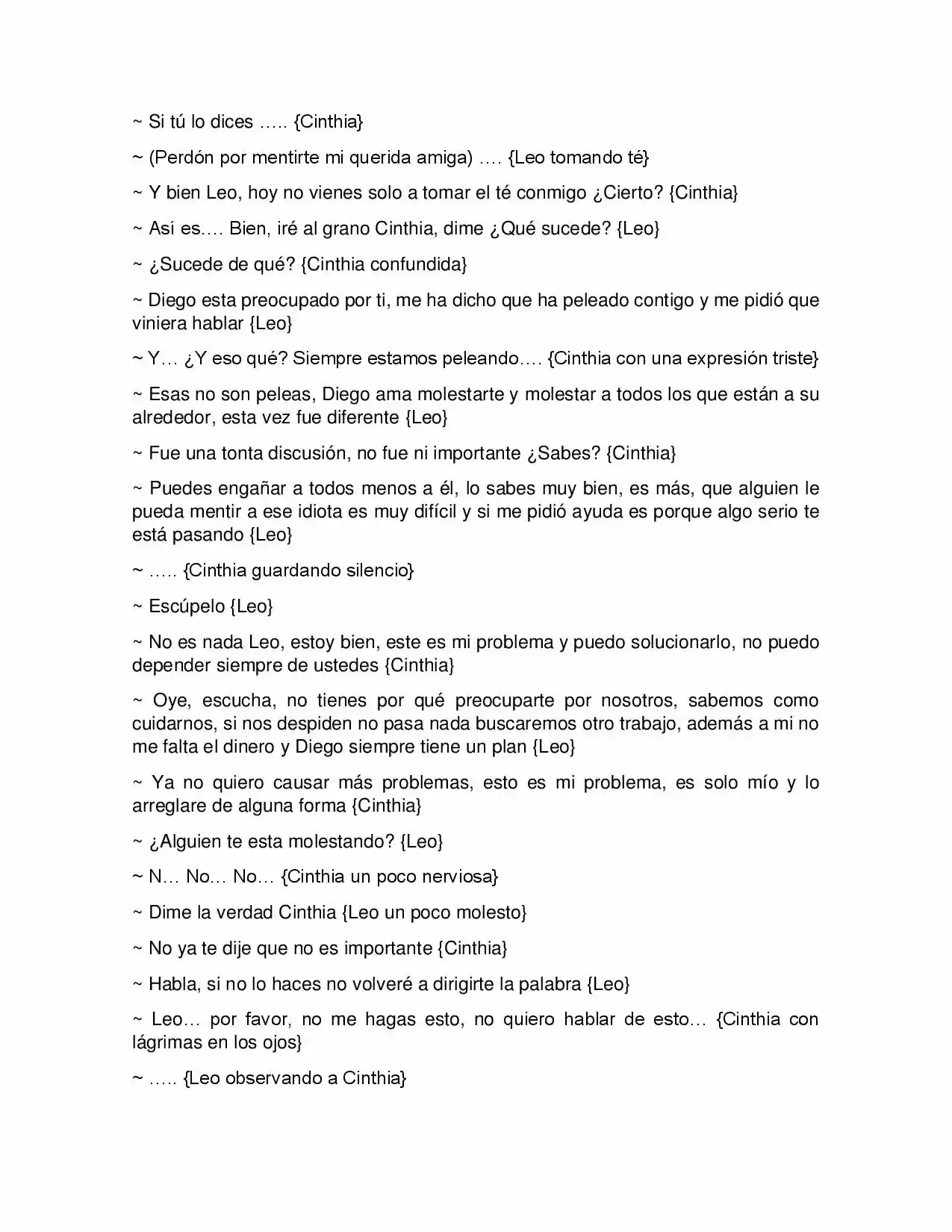 ~ Si tú lo dices ….. {Cinthia}

~ (Perdón por mentirte mi querida amiga) …. {Leo tomando té}

~ Y bien Leo, hoy no vienes solo a tomar el té conmigo ¿Cierto? {Cinthia}

~ Así es…. Bien, iré al grano Cinthia, dime ¿Qué sucede? {Leo}

~ ¿Sucede de qué? {Cinthia confundida}

~ Diego esta preocupado por ti, me ha dicho que ha peleado contigo y me pidió que viniera hablar {Leo}

~ Y… ¿Y eso qué? Siempre estamos peleando…. {Cinthia con una expresión triste}

~ Esas no son peleas, Diego ama molestarte y molestar a todos los que están a su alrededor, esta vez fue diferente {Leo}

~ Fue una tonta discusión, no fue ni importante ¿Sabes? {Cinthia}

~ Puedes engañar a todos menos a él, lo sabes muy bien, es más, que alguien le pueda mentir a ese idiota es muy difícil y si me pidió ayuda es porque algo serio te está pasando {Leo}

~ ….. {Cinthia guardando silencio}

~ Escúpelo {Leo}

~ No es nada Leo, estoy bien, este es mi problema y puedo solucionarlo, no puedo depender siempre de ustedes {Cinthia}

~ Oye, escucha, no tienes por qué preocuparte por nosotros, sabemos como cuidarnos, si nos despiden no pasa nada buscaremos otro trabajo, además a mi no me falta el dinero y Diego siempre tiene un plan {Leo}

~ Ya no quiero causar más problemas, esto es mi problema, es solo mío y lo arreglare de alguna forma {Cinthia}

~ ¿Alguien te esta molestando? {Leo}

~ N… No… No… {Cinthia un poco nerviosa}

~ Dime la verdad Cinthia {Leo un poco molesto}

~ No ya te dije que no es importante {Cinthia}

~ Habla, si no lo haces no volveré a dirigirte la palabra {Leo}

~ Leo… por favor, no me hagas esto, no quiero hablar de esto… {Cinthia con lágrimas en los ojos}

~ ….. {Leo observando a Cinthia}